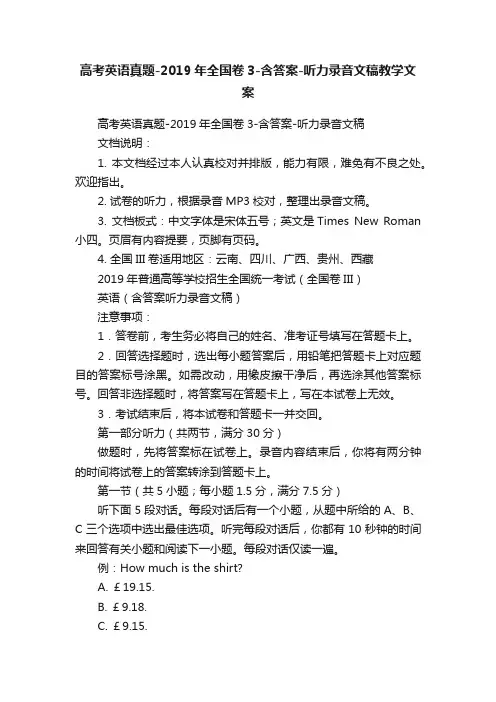 高考英语真题-2019 年全国卷 3-含答案-听力录音文稿教学文案

高考英语真题-2019 年全国卷 3-含答案-听力录音文稿

文档说明：

1. 本文档经过本人认真校对并排版，能力有限，难免有不良之处。欢迎指出。

2. 试卷的听力，根据录音 MP3 校对，整理出录音文稿。

3. 文档板式：中文字体是宋体五号；英文是 Times New Roman 小四。页眉有内容提要，页脚有页码。

4. 全国 III 卷适用地区：云南、四川、广西、贵州、西藏

2019 年普通高等学校招生全国统一考试（全国卷 III）

英语（含答案听力录音文稿）

注意事项：

1．答卷前，考生务必将自己的姓名、准考证号填写在答题卡上。

2．回答选择题时，选出每小题答案后，用铅笔把答题卡上对应题目的答案标号涂黑。如需改动，用橡皮擦干净后，再选涂其他答案标号。回答非选择题时，将答案写在答题卡上，写在本试卷上无效。

3．考试结束后，将本试卷和答题卡一并交回。

第一部分听力（共两节，满分 30 分）

做题时，先将答案标在试卷上。录音内容结束后，你将有两分钟的时间将试卷上的答案转涂到答题卡上。

第一节（共 5 小题；每小题 1.5 分，满分 7.5 分）

听下面 5 段对话。每段对话后有一个小题，从题中所给的 A、B、C 三个选项中选出最佳选项。听完每段对话后，你都有 10 秒钟的时间来回答有关小题和阅读下一小题。每段对话仅读一遍。

例：How much is the shirt?

A. £19.15.

B. £9.18.

C. £9.15.